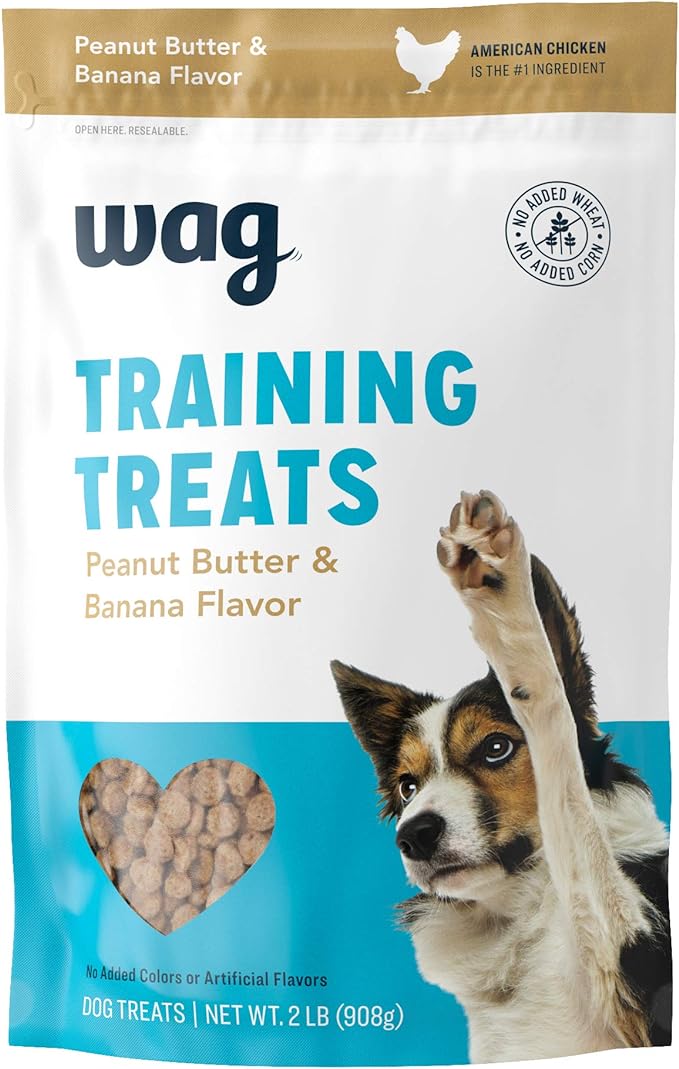 Peanut Butter & Banana Flavor

AMERICAN CHICKEN IS THE #1 INGREDIENT

OPEN HERE. RESEALABLE.

wag

NO ADDED WHEAT NO ADDED CORN

TRAINING TREATS

Peanut Butter & Banana Flavor

No Added Colors or Artificial Flavors

DOG TREATS | NET WT. 2 LB (908g)